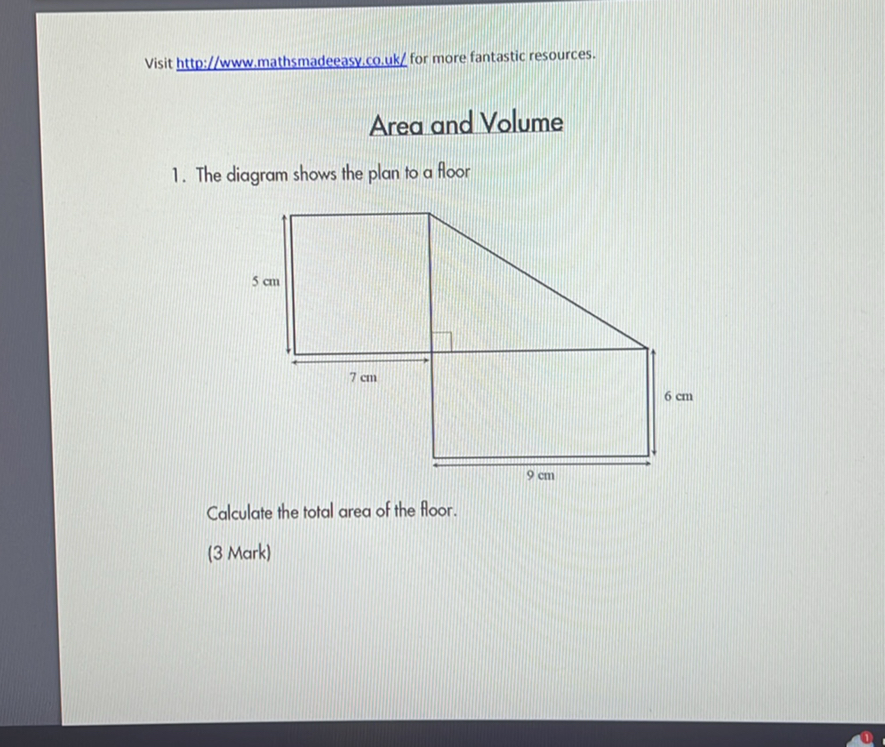 Visit http://www.mathsmadeeasy.co.uk/ for more fantastic resources.

Area and Volume

1. The diagram shows the plan to a floor

5 cm

7 cm

6 cm

9 cm

Calculate the total area of the floor.

(3 Mark)